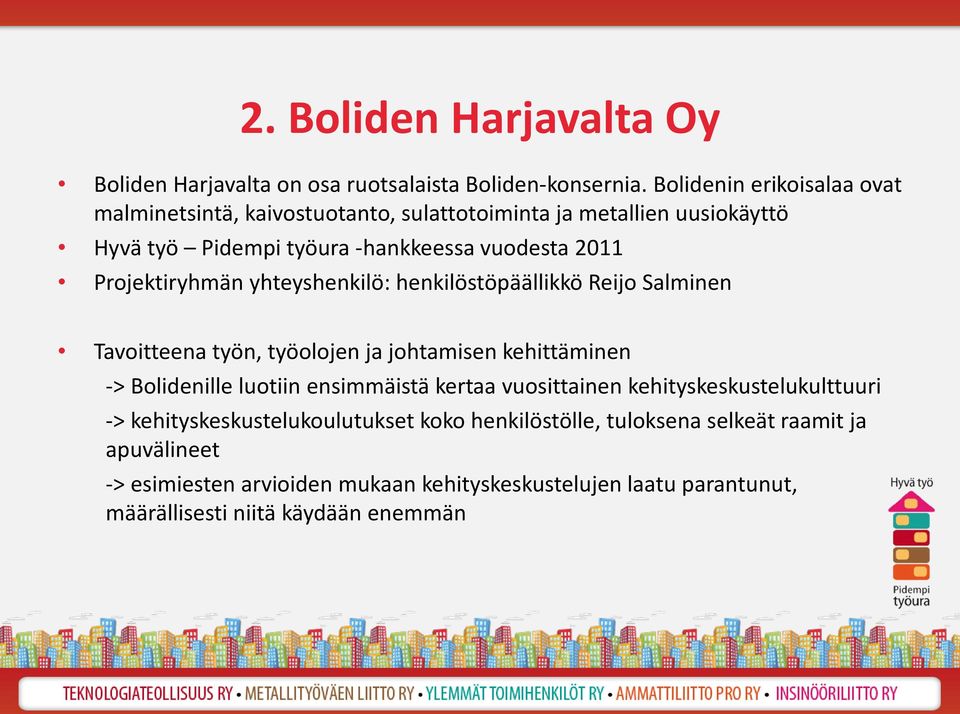 2. Boliden Harjavalta Oy

• Boliden Harjavalta on osa ruotsalaista Boliden-konsernia. Bolidenin erikoisalaa ovat malminetsintä, kaivostuotanto, sulattotoiminta ja metallien uusiokäyttö
• Hyvä työ – Pidempi työura -hankkeessa vuodesta 2011
• Projektiryhmän yhteyshenkilö: henkilöstöpäällikkö Reijo Salminen

• Tavoitteena työn, työolojen ja johtamisen kehittäminen
-> Bolidenille luotiin ensimmäistä kertaa vuosittainen kehityskeskustelukulttuuri
-> kehityskeskustelukoulutukset koko henkilöstölle, tuloksena selkeät raamit ja apuvälineet
-> esimiesten arvioiden mukaan kehityskeskustelujen laatu parantunut, määrällisesti niitä käydään enemmän

Hyvä työ
Pidempi työura

TEKNOLOGIATEOLLISUUS RY • METALLITYÖVÄEN LIITTO RY • YLEMMÄT TOIMIHENKILÖT RY • AMMATTILIITTO PRO RY • INSINÖÖRILIITTO RY